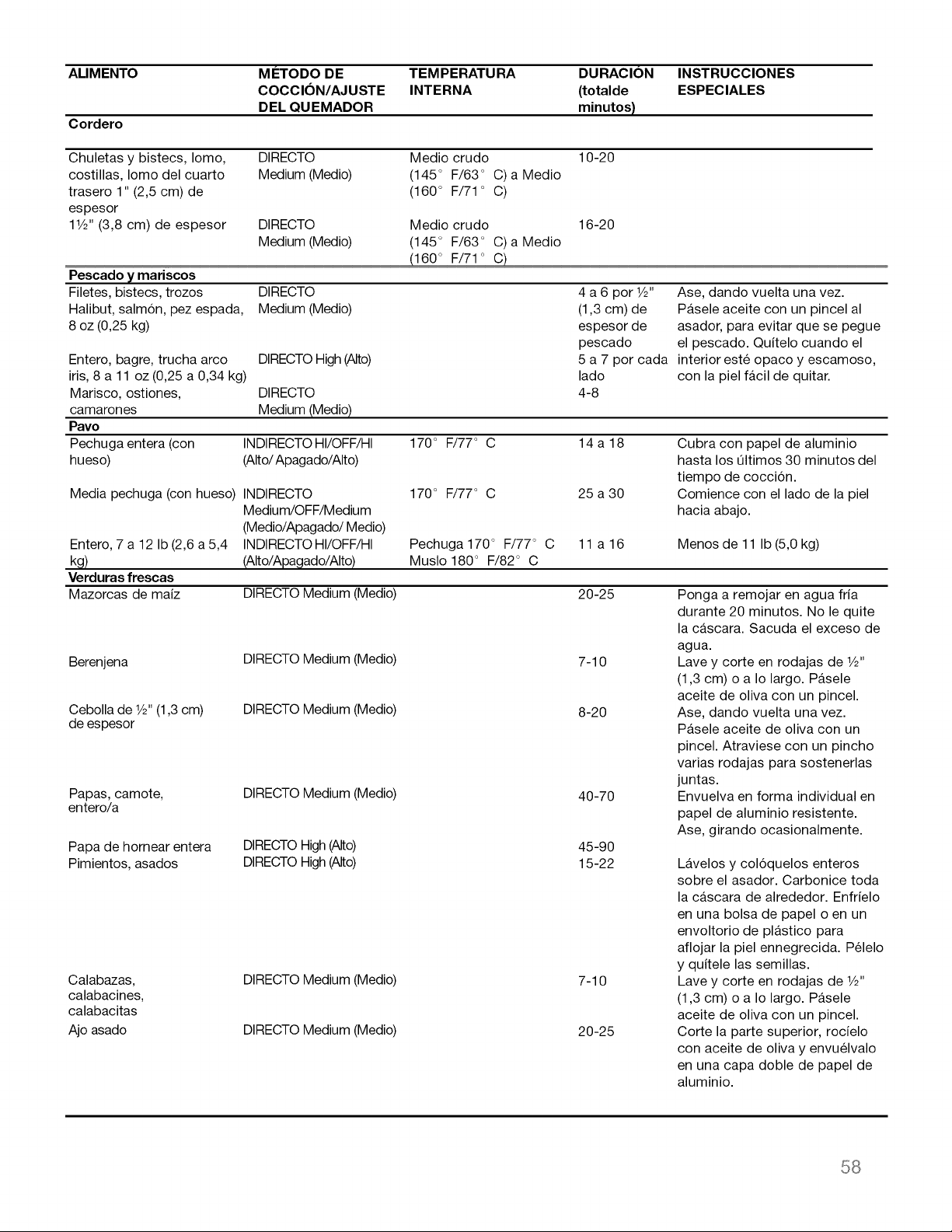 | ALIMENTO | MÉTODO DE COCCIÓN/AJUSTE DEL QUEMADOR | TEMPERATURA INTERNA | DURACIÓN (totalde minutos) | INSTRUCCIONES ESPECIALES |
|---|---|---|---|---|
| Cordero | | | | |
| Chuletas y bistecs, lomo, costillas, lomo del cuarto trasero 1" (2,5 cm) de espesor | DIRECTO Medium (Medio) | Medio crudo (145° F/63° C) a Medio (160° F/71° C) | 10-20 | |
| 1½" (3,8 cm) de espesor | DIRECTO Medium (Medio) | Medio crudo (145° F/63° C) a Medio (160° F/71° C) | 16-20 | |
| Pescado y mariscos | | | | |
| Filetes, bistecs, trozos Halibut, salmón, pez espada, 8 oz (0,25 kg) | DIRECTO Medium (Medio) | | 4 a 6 por ½" (1,3 cm) de espesor de pescado | Ase, dando vuelta una vez. Pásele aceite con un pincel al asador, para evitar que se pegue el pescado. Quítelo cuando el interior esté opaco y escamoso, con la piel fácil de quitar. |
| Entero, bagre, trucha arco iris, 8 a 11 oz (0,25 a 0,34 kg) | DIRECTO High (Alto) | | 5 a 7 por cada lado | |
| Marisco, ostiones, camarones | DIRECTO Medium (Medio) | | 4-8 | |
| Pavo | | | | |
| Pechuga entera (con hueso) | INDIRECTO HI/OFF/HI (Alto/ Apagado/Alto) | 170° F/77° C | 14 a 18 | Cubra con papel de aluminio hasta los últimos 30 minutos del tiempo de cocción. |
| Media pechuga (con hueso) | INDIRECTO Medium/OFF/Medium (Medio/Apagado/ Medio) | 170° F/77° C | 25 a 30 | Comience con el lado de la piel hacia abajo. |
| Entero, 7 a 12 lb (2,6 a 5,4 kg) | INDIRECTO HI/OFF/HI (Alto/Apagado/Alto) | Pechuga 170° F/77° C Muslo 180° F/82° C | 11 a 16 | Menos de 11 lb (5,0 kg) |
| Verduras frescas | | | | |
| Mazorcas de maíz | DIRECTO Medium (Medio) | | 20-25 | Ponga a remojar en agua fría durante 20 minutos. No le quite la cáscara. Sacuda el exceso de agua. |
| Berenjena | DIRECTO Medium (Medio) | | 7-10 | Lave y corte en rodajas de ½" (1,3 cm) o a lo largo. Pásele aceite de oliva con un pincel. |
| Cebolla de ½" (1,3 cm) de espesor | DIRECTO Medium (Medio) | | 8-20 | Ase, dando vuelta una vez. Pásele aceite de oliva con un pincel. Atraviese con un pincho varias rodajas para sostenerlas juntas. |
| Papas, camote, entero/a | DIRECTO Medium (Medio) | | 40-70 | Envuelva en forma individual en papel de aluminio resistente. Ase, girando ocasionalmente. |
| Papa de hornear entera | DIRECTO High (Alto) | | 45-90 | |
| Pimientos, asados | DIRECTO High (Alto) | | 15-22 | Lávelos y colóquelos enteros sobre el asador. Carbonice toda la cáscara de alrededor. Enfríelo en una bolsa de papel o en un envoltorio de plástico para aflojar la piel ennegrecida. Pélelo y quítele las semillas. |
| Calabazas, calabacines, calabacitas | DIRECTO Medium (Medio) | | 7-10 | Lave y corte en rodajas de ½" (1,3 cm) o a lo largo. Pásele aceite de oliva con un pincel. |
| Ajo asado | DIRECTO Medium (Medio) | | 20-25 | Corte la parte superior, rocíelo con aceite de oliva y envuélvalo en una capa doble de papel de aluminio. |

58